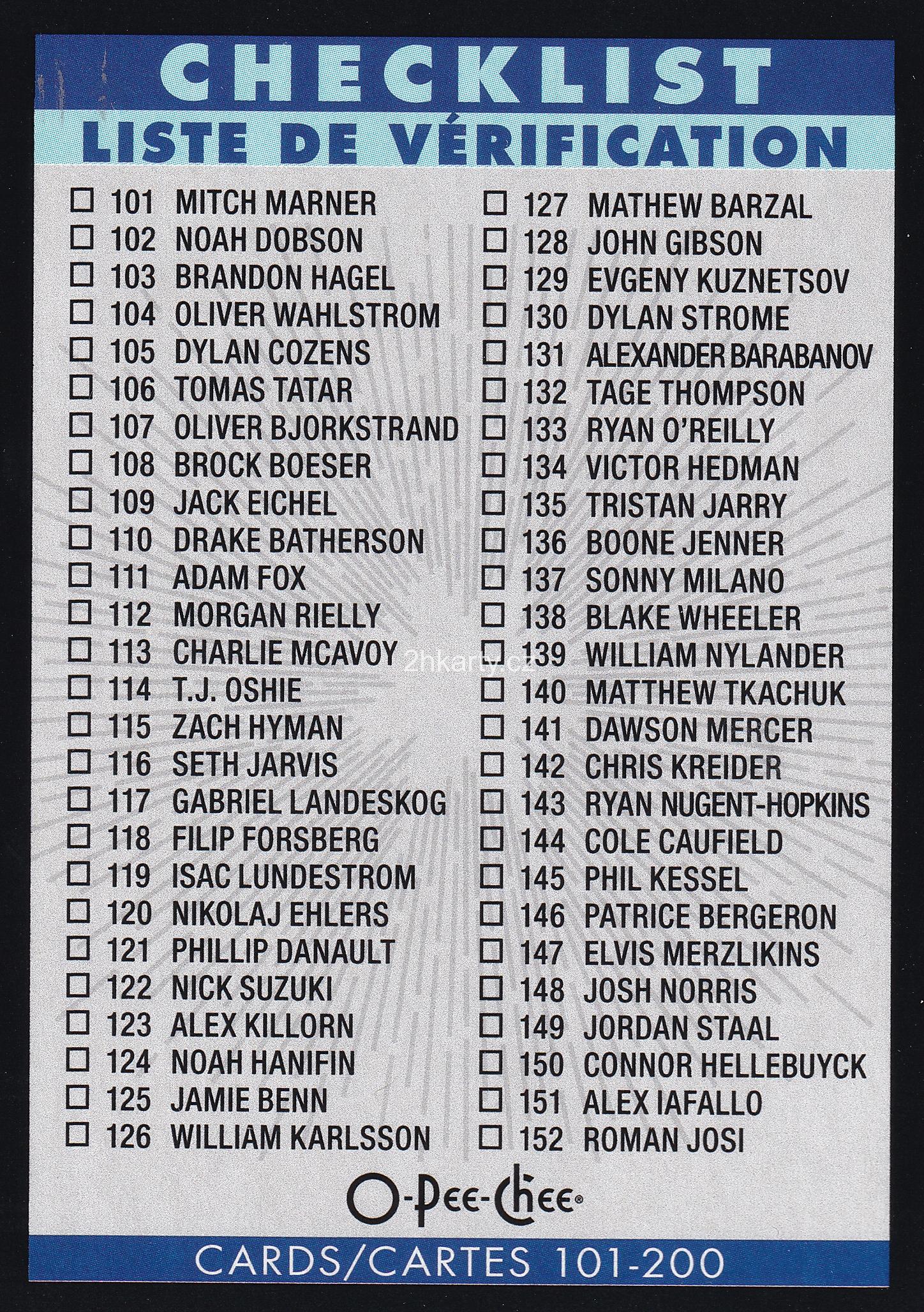 CHECKLIST
LISTE DE VÉRIFICATION

☐ 101 MITCH MARNER
☐ 102 NOAH DOBSON
☐ 103 BRANDON HAGEL
☐ 104 OLIVER WAHLSTROM
☐ 105 DYLAN COZENS
☐ 106 TOMAS TATAR
☐ 107 OLIVER BJORKSTRAND
☐ 108 BROCK BOESER
☐ 109 JACK EICHEL
☐ 110 DRAKE BATHERSON
☐ 111 ADAM FOX
☐ 112 MORGAN RIELLY
☐ 113 CHARLIE MCAVOY
☐ 114 T.J. OSHIE
☐ 115 ZACH HYMAN
☐ 116 SETH JARVIS
☐ 117 GABRIEL LANDESKOG
☐ 118 FILIP FORSBERG
☐ 119 ISAC LUNDESTROM
☐ 120 NIKOLAJ EHLERS
☐ 121 PHILLIP DANAULT
☐ 122 NICK SUZUKI
☐ 123 ALEX KILLORN
☐ 124 NOAH HANIFIN
☐ 125 JAMIE BENN
☐ 126 WILLIAM KARLSSON

☐ 127 MATHEW BARZAL
☐ 128 JOHN GIBSON
☐ 129 EVGENY KUZNETSOV
☐ 130 DYLAN STROME
☐ 131 ALEXANDER BARABANOV
☐ 132 TAGE THOMPSON
☐ 133 RYAN O'REILLY
☐ 134 VICTOR HEDMAN
☐ 135 TRISTAN JARRY
☐ 136 BOONE JENNER
☐ 137 SONNY MILANO
☐ 138 BLAKE WHEELER
☐ 139 WILLIAM NYLANDER
☐ 140 MATTHEW TKACHUK
☐ 141 DAWSON MERCER
☐ 142 CHRIS KREIDER
☐ 143 RYAN NUGENT-HOPKINS
☐ 144 COLE CAUFIELD
☐ 145 PHIL KESSEL
☐ 146 PATRICE BERGERON
☐ 147 ELVIS MERZLIKINS
☐ 148 JOSH NORRIS
☐ 149 JORDAN STAAL
☐ 150 CONNOR HELLEBUYCK
☐ 151 ALEX IAFALLO
☐ 152 ROMAN JOSI

O-Pee-Chee®

CARDS/CARTES 101-200

2hkarty.cz